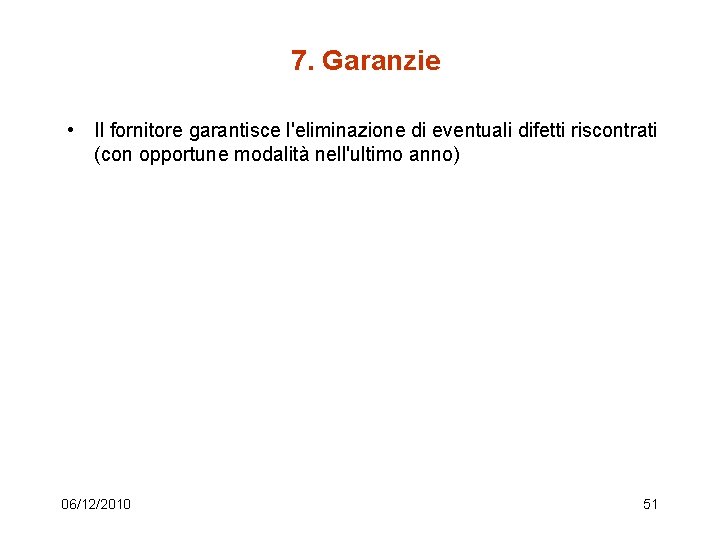 7. Garanzie

• Il fornitore garantisce l'eliminazione di eventuali difetti riscontrati (con opportune modalità nell'ultimo anno)

06/12/2010

51